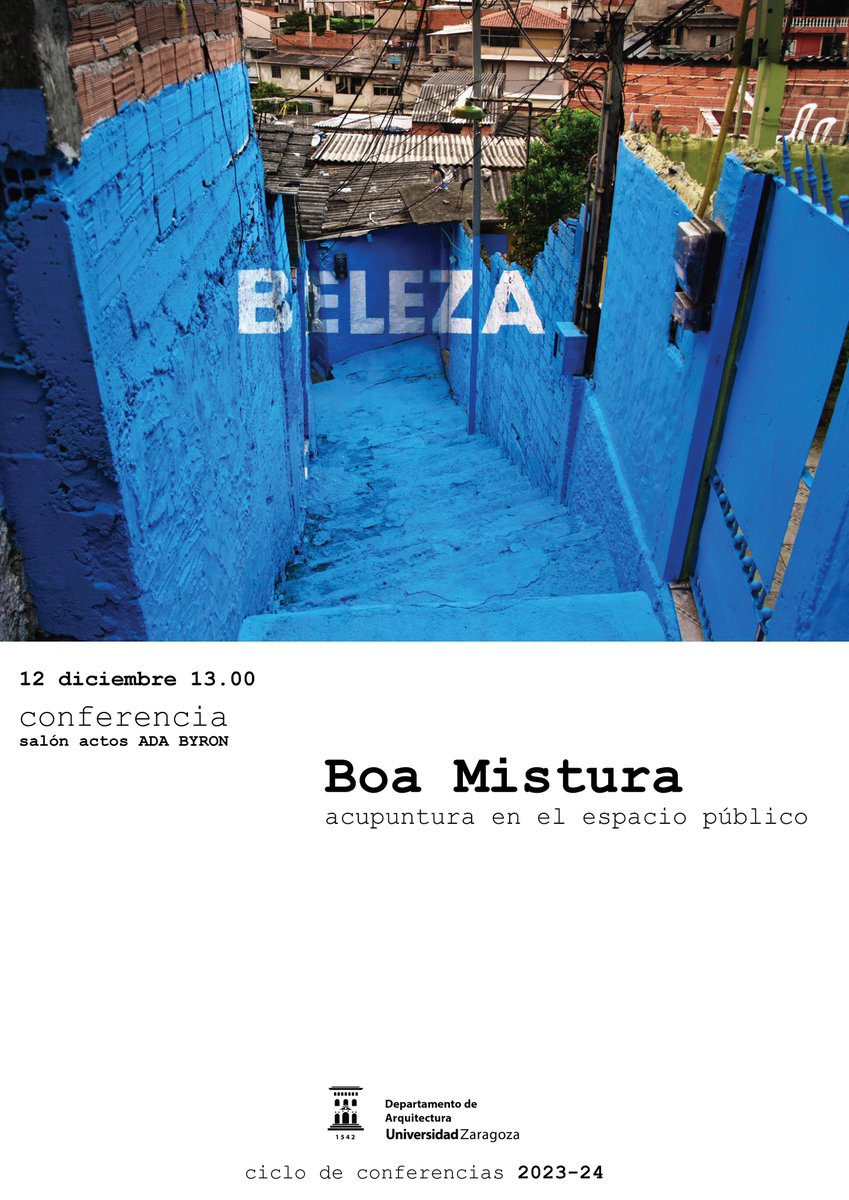 BELEZA

12 diciembre 13.00

conferencia
salón actos ADA BYRON

Boa Mistura
acupuntura en el espacio público

1542
Departamento de Arquitectura
Universidad Zaragoza

ciclo de conferencias 2023-24